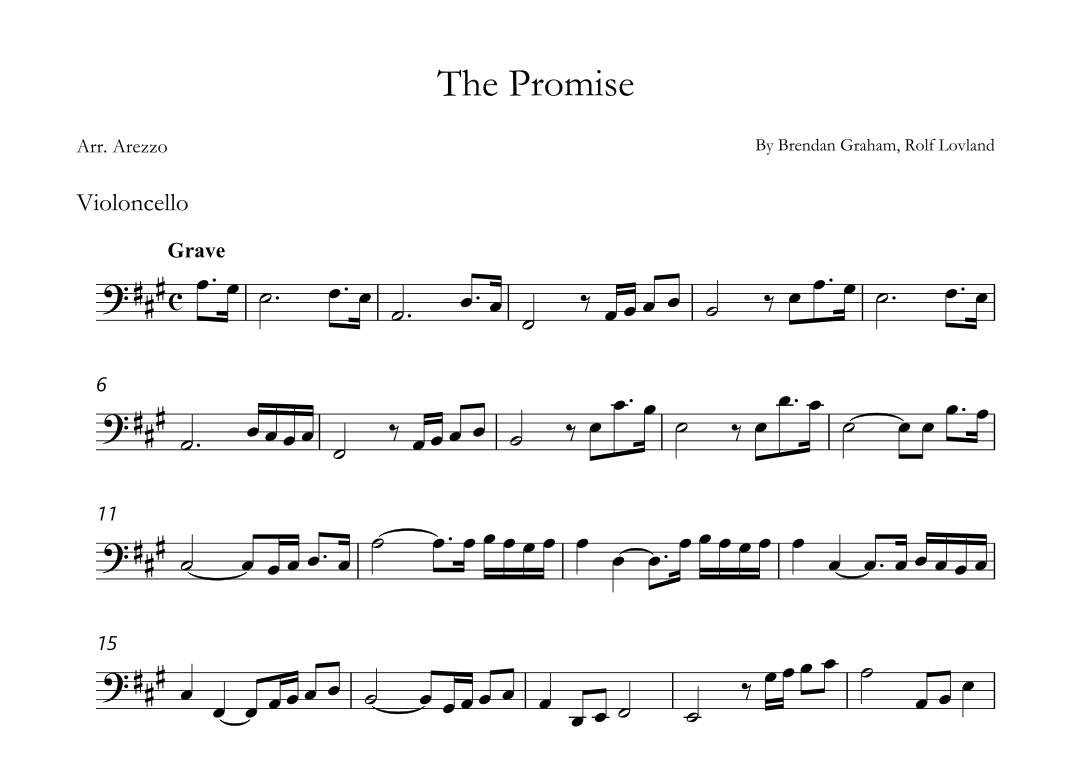 The Promise

Arr. Arezzo

By Brendan Graham, Rolf Lovland

Violoncello

Grave

6

11

15